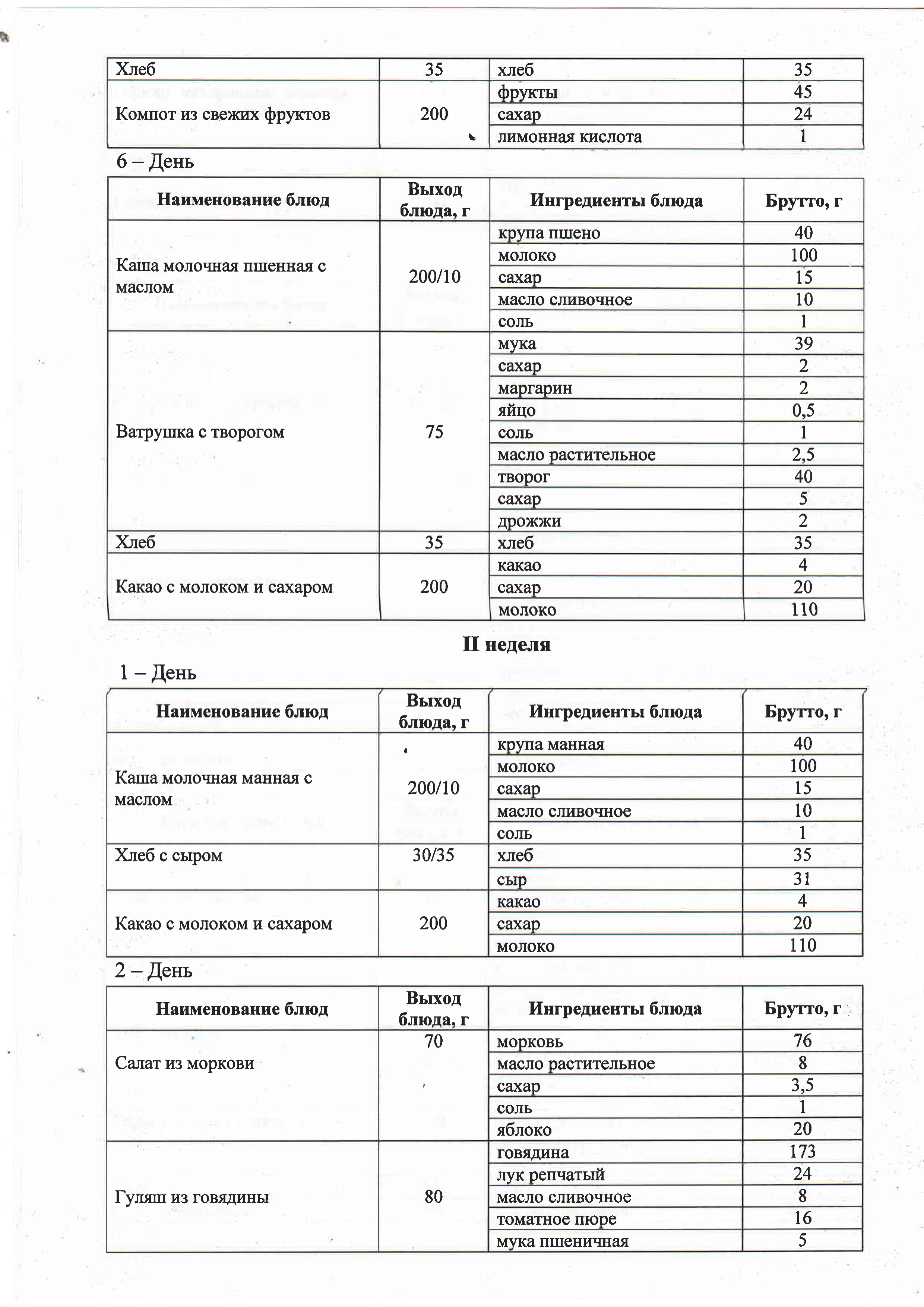 | Хлеб | 35 | хлеб | 35 |
|---|---|---|---|
| Компот из свежих фруктов | 200 | фрукты | 45 |
| | | сахар | 24 |
| | | лимонная кислота | 1 |

6 – День

| Наименование блюд | Выход блюда, г | Ингредиенты блюда | Брутто, г |
|---|---|---|---|
| Каша молочная пшенная с маслом | 200/10 | крупа пшено | 40 |
| | | молоко | 100 |
| | | сахар | 15 |
| | | масло сливочное | 10 |
| | | соль | 1 |
| Ватрушка с творогом | 75 | мука | 39 |
| | | сахар | 2 |
| | | маргарин | 2 |
| | | яйцо | 0,5 |
| | | соль | 1 |
| | | масло растительное | 2,5 |
| | | творог | 40 |
| | | сахар | 5 |
| | | дрожжи | 2 |
| Хлеб | 35 | хлеб | 35 |
| Какао с молоком и сахаром | 200 | какао | 4 |
| | | сахар | 20 |
| | | молоко | 110 |

II неделя

1 – День

| Наименование блюд | Выход блюда, г | Ингредиенты блюда | Брутто, г |
|---|---|---|---|
| Каша молочная манная с маслом | 200/10 | крупа манная | 40 |
| | | молоко | 100 |
| | | сахар | 15 |
| | | масло сливочное | 10 |
| | | соль | 1 |
| Хлеб с сыром | 30/35 | хлеб | 35 |
| | | сыр | 31 |
| Какао с молоком и сахаром | 200 | какао | 4 |
| | | сахар | 20 |
| | | молоко | 110 |

2 – День

| Наименование блюд | Выход блюда, г | Ингредиенты блюда | Брутто, г |
|---|---|---|---|
| Салат из моркови | 70 | морковь | 76 |
| | | масло растительное | 8 |
| | | сахар | 3,5 |
| | | соль | 1 |
| | | яблоко | 20 |
| Гуляш из говядины | 80 | говядина | 173 |
| | | лук репчатый | 24 |
| | | масло сливочное | 8 |
| | | томатное пюре | 16 |
| | | мука пшеничная | 5 |